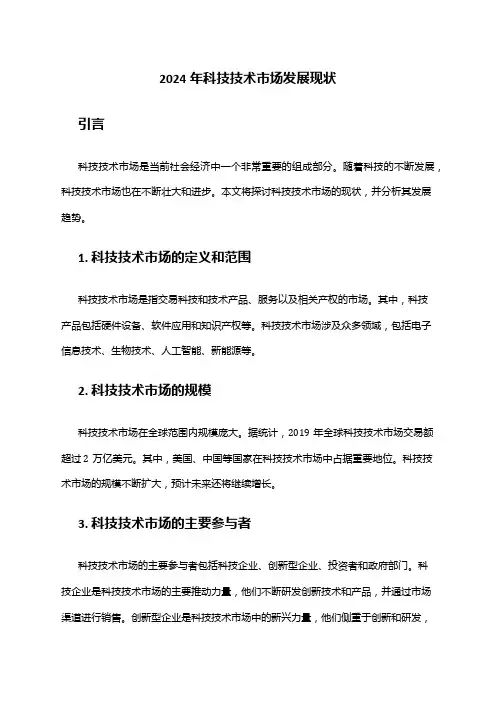 2024 年科技技术市场发展现状

引言

科技技术市场是当前社会经济中一个非常重要的组成部分。随着科技的不断发展，科技技术市场也在不断壮大和进步。本文将探讨科技技术市场的现状，并分析其发展趋势。

1. 科技技术市场的定义和范围

科技技术市场是指交易科技和技术产品、服务以及相关产权的市场。其中，科技产品包括硬件设备、软件应用和知识产权等。科技技术市场涉及众多领域，包括电子信息技术、生物技术、人工智能、新能源等。

2. 科技技术市场的规模

科技技术市场在全球范围内规模庞大。据统计，2019 年全球科技技术市场交易额超过 2 万亿美元。其中，美国、中国等国家在科技技术市场中占据重要地位。科技技术市场的规模不断扩大，预计未来还将继续增长。

3. 科技技术市场的主要参与者

科技技术市场的主要参与者包括科技企业、创新型企业、投资者和政府部门。科技企业是科技技术市场的主要推动力量，他们不断研发创新技术和产品，并通过市场渠道进行销售。创新型企业是科技技术市场中的新兴力量，他们侧重于创新和研发，